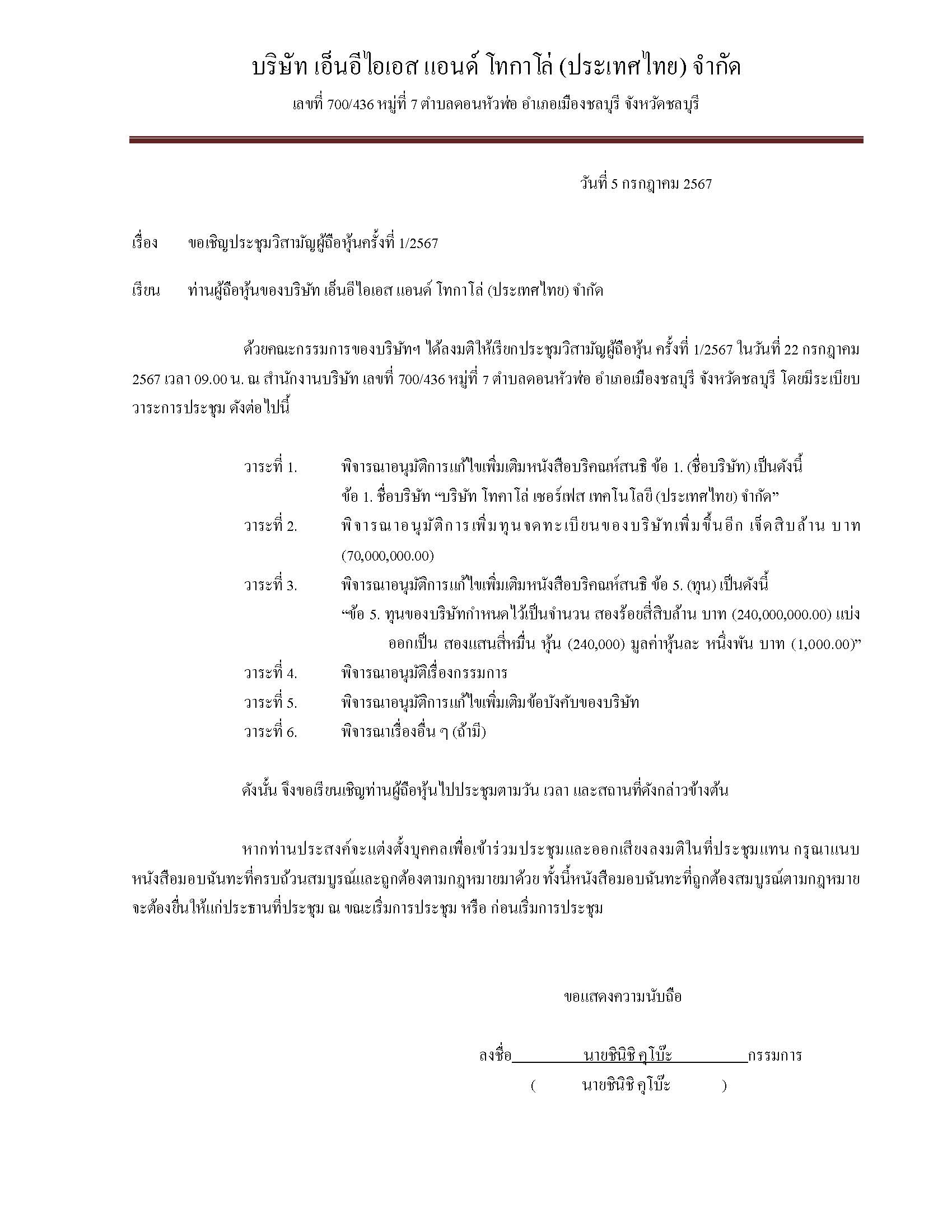 บริษัท เอ็นอีไอเอส แอนด์ โทกาโล่ (ประเทศไทย) จำกัด

เลขที่ 700/436 หมู่ที่ 7 ตำบลดอนหัวฬ่อ อำเภอเมืองชลบุรี จังหวัดชลบุรี

วันที่ 5 กรกฎาคม 2567

เรื่อง ขอเชิญประชุมวิสามัญผู้ถือหุ้นครั้งที่ 1/2567

เรียน ท่านผู้ถือหุ้นของบริษัท เอ็นอีไอเอส แอนด์ โทกาโล่ (ประเทศไทย) จำกัด

ด้วยคณะกรรมการของบริษัทฯ ได้ลงมติให้เรียกประชุมวิสามัญผู้ถือหุ้น ครั้งที่ 1/2567 ในวันที่ 22 กรกฎาคม 2567 เวลา 09.00 น. ณ สำนักงานบริษัท เลขที่ 700/436 หมู่ที่ 7 ตำบลดอนหัวฬ่อ อำเภอเมืองชลบุรี จังหวัดชลบุรี โดยมีระเบียบวาระการประชุม ดังต่อไปนี้

วาระที่ 1. พิจารณาอนุมัติการแก้ไขเพิ่มเติมหนังสือบริคณห์สนธิ ข้อ 1. (ชื่อบริษัท) เป็นดังนี้
ข้อ 1. ชื่อบริษัท “บริษัท โทคาโล่ เซอร์เฟส เทคโนโลยี (ประเทศไทย) จำกัด”
วาระที่ 2. พิจารณาอนุมัติการเพิ่มทุนจดทะเบียนของบริษัทเพิ่มขึ้นอีก เจ็ดสิบล้าน บาท (70,000,000.00)
วาระที่ 3. พิจารณาอนุมัติการแก้ไขเพิ่มเติมหนังสือบริคณห์สนธิ ข้อ 5. (ทุน) เป็นดังนี้
“ข้อ 5. ทุนของบริษัทกำหนดไว้เป็นจำนวน สองร้อยสี่สิบล้าน บาท (240,000,000.00) แบ่งออกเป็น สองแสนสี่หมื่น หุ้น (240,000) มูลค่าหุ้นละ หนึ่งพัน บาท (1,000.00)”
วาระที่ 4. พิจารณาอนุมัติเรื่องกรรมการ
วาระที่ 5. พิจารณาอนุมัติการแก้ไขเพิ่มเติมข้อบังคับของบริษัท
วาระที่ 6. พิจารณาเรื่องอื่น ๆ (ถ้ามี)

ดังนั้น จึงขอเรียนเชิญท่านผู้ถือหุ้นไปประชุมตามวัน เวลา และสถานที่ดังกล่าวข้างต้น

หากท่านประสงค์จะแต่งตั้งบุคคลเพื่อเข้าร่วมประชุมและออกเสียงลงมติในที่ประชุมแทน กรุณาแนบหนังสือมอบฉันทะที่ครบถ้วนสมบูรณ์และถูกต้องตามกฎหมายมาด้วย ทั้งนี้หนังสือมอบฉันทะที่ถูกต้องสมบูรณ์ตามกฎหมายจะต้องยื่นให้แก่ประธานที่ประชุม ณ ขณะเริ่มการประชุม หรือ ก่อนเริ่มการประชุม

ขอแสดงความนับถือ

ลงชื่อ นายชินิชิ คุโบ๊ะ กรรมการ
( นายชินิชิ คุโบ๊ะ )